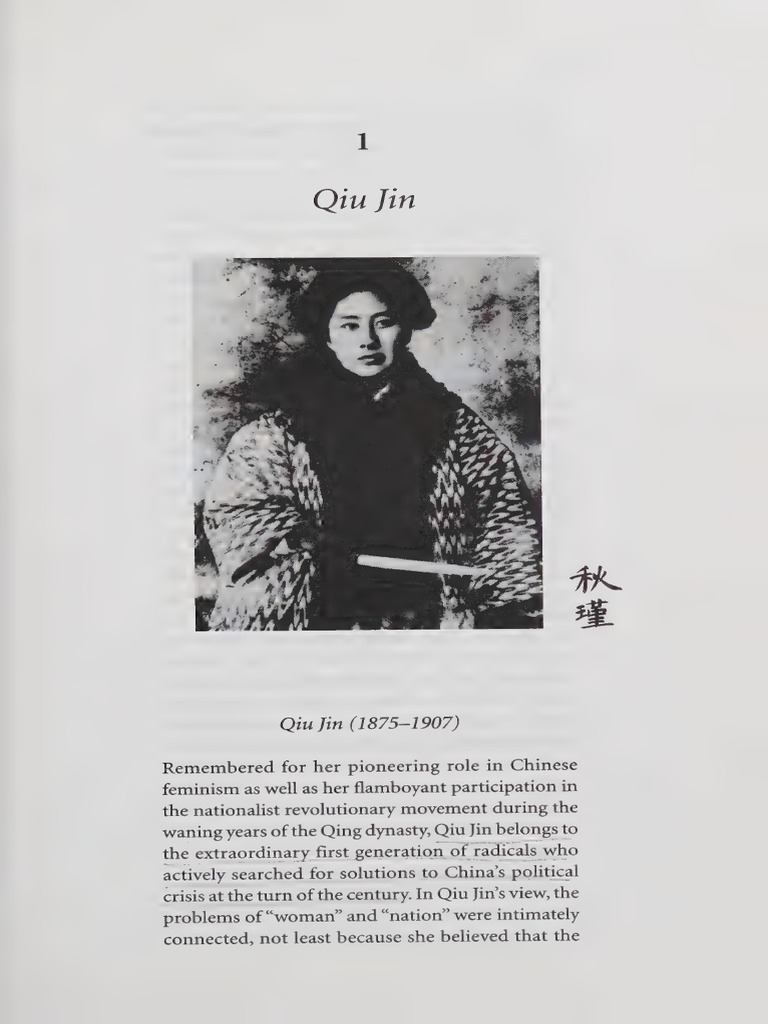 1

Qiu Jin

秋瑾

Qiu Jin (1875–1907)

Remembered for her pioneering role in Chinese feminism as well as her flamboyant participation in the nationalist revolutionary movement during the waning years of the Qing dynasty, Qiu Jin belongs to the extraordinary first generation of radicals who actively searched for solutions to China's political crisis at the turn of the century. In Qiu Jin's view, the problems of "woman" and "nation" were intimately connected, not least because she believed that the